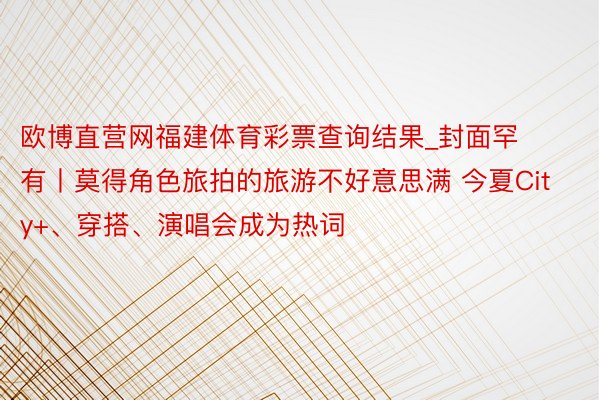 欧博直营网福建体育彩票查询结果_封面罕有丨莫得角色旅拍的旅游不好意思满 今夏City+、穿搭、演唱会成为热词